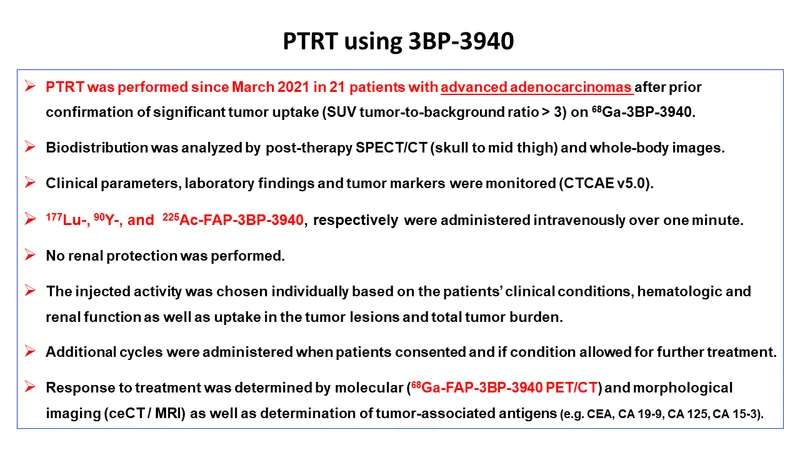 PTRT using 3BP-3940

➢ PTRT was performed since March 2021 in 21 patients with advanced adenocarcinomas after prior confirmation of significant tumor uptake (SUV tumor-to-background ratio > 3) on $^{68}$Ga-3BP-3940.

➢ Biodistribution was analyzed by post-therapy SPECT/CT (skull to mid thigh) and whole-body images.

➢ Clinical parameters, laboratory findings and tumor markers were monitored (CTCAE v5.0).

➢ $^{177}$Lu-, $^{90}$Y-, and $^{225}$Ac-FAP-3BP-3940, respectively were administered intravenously over one minute.

➢ No renal protection was performed.

➢ The injected activity was chosen individually based on the patients' clinical conditions, hematologic and renal function as well as uptake in the tumor lesions and total tumor burden.

➢ Additional cycles were administered when patients consented and if condition allowed for further treatment.

➢ Response to treatment was determined by molecular ($^{68}$Ga-FAP-3BP-3940 PET/CT) and morphological imaging (ceCT / MRI) as well as determination of tumor-associated antigens (e.g. CEA, CA 19-9, CA 125, CA 15-3).